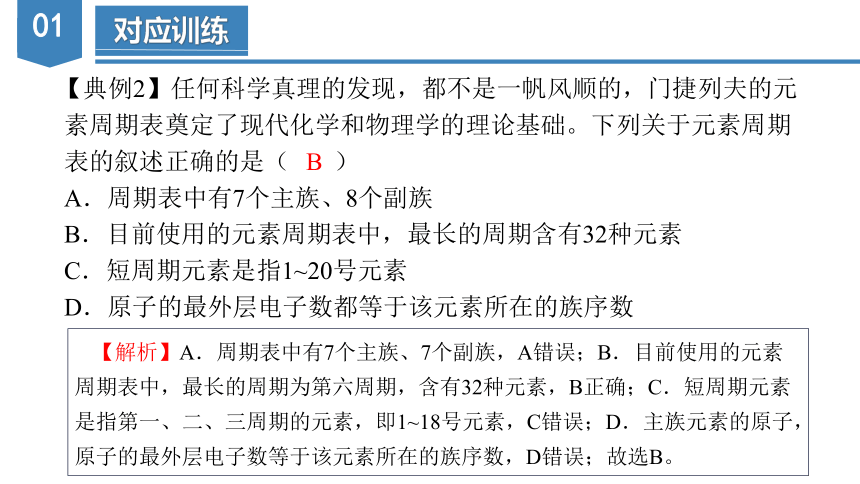 01

对应训练

【典例2】任何科学真理的发现，都不是一帆风顺的，门捷列夫的元素周期表奠定了现代化学和物理学的理论基础。下列关于元素周期表的叙述正确的是（ B ）

A．周期表中有7个主族、8个副族

B．目前使用的元素周期表中，最长的周期含有32种元素

C．短周期元素是指1~20号元素

D．原子的最外层电子数都等于该元素所在的族序数

【解析】A．周期表中有7个主族、7个副族，A错误；B．目前使用的元素周期表中，最长的周期为第六周期，含有32种元素，B正确；C．短周期元素是指第一、二、三周期的元素，即1~18号元素，C错误；D．主族元素的原子，原子的最外层电子数等于该元素所在的族序数，D错误；故选B。